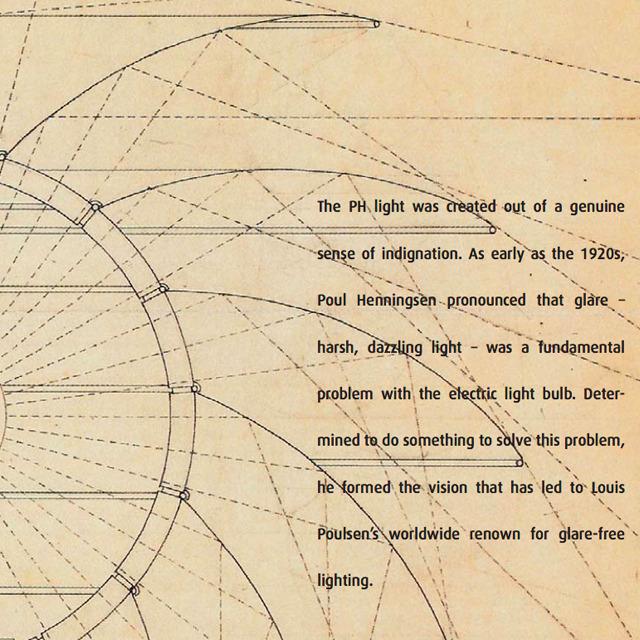 The PH light was created out of a genuine sense of indignation. As early as the 1920s, Poul Henningsen pronounced that glare – harsh, dazzling light – was a fundamental problem with the electric light bulb. Determined to do something to solve this problem, he formed the vision that has led to Louis Poulsen's worldwide renown for glare-free lighting.